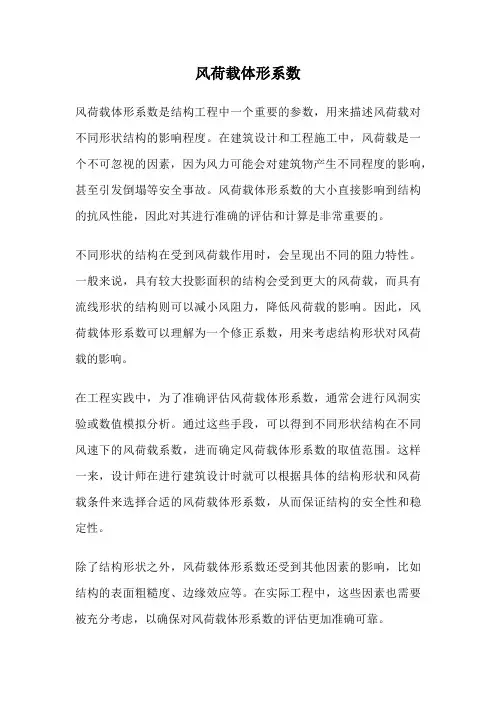 风荷载体形系数

风荷载体形系数是结构工程中一个重要的参数，用来描述风荷载对不同形状结构的影响程度。在建筑设计和工程施工中，风荷载是一个不可忽视的因素，因为风力可能会对建筑物产生不同程度的影响，甚至引发倒塌等安全事故。风荷载体形系数的大小直接影响到结构的抗风性能，因此对其进行准确的评估和计算是非常重要的。

不同形状的结构在受到风荷载作用时，会呈现出不同的阻力特性。一般来说，具有较大投影面积的结构会受到更大的风荷载，而具有流线形状的结构则可以减小风阻力，降低风荷载的影响。因此，风荷载体形系数可以理解为一个修正系数，用来考虑结构形状对风荷载的影响。

在工程实践中，为了准确评估风荷载体形系数，通常会进行风洞实验或数值模拟分析。通过这些手段，可以得到不同形状结构在不同风速下的风荷载系数，进而确定风荷载体形系数的取值范围。这样一来，设计师在进行建筑设计时就可以根据具体的结构形状和风荷载条件来选择合适的风荷载体形系数，从而保证结构的安全性和稳定性。

除了结构形状之外，风荷载体形系数还受到其他因素的影响，比如结构的表面粗糙度、边缘效应等。在实际工程中，这些因素也需要被充分考虑，以确保对风荷载体形系数的评估更加准确可靠。